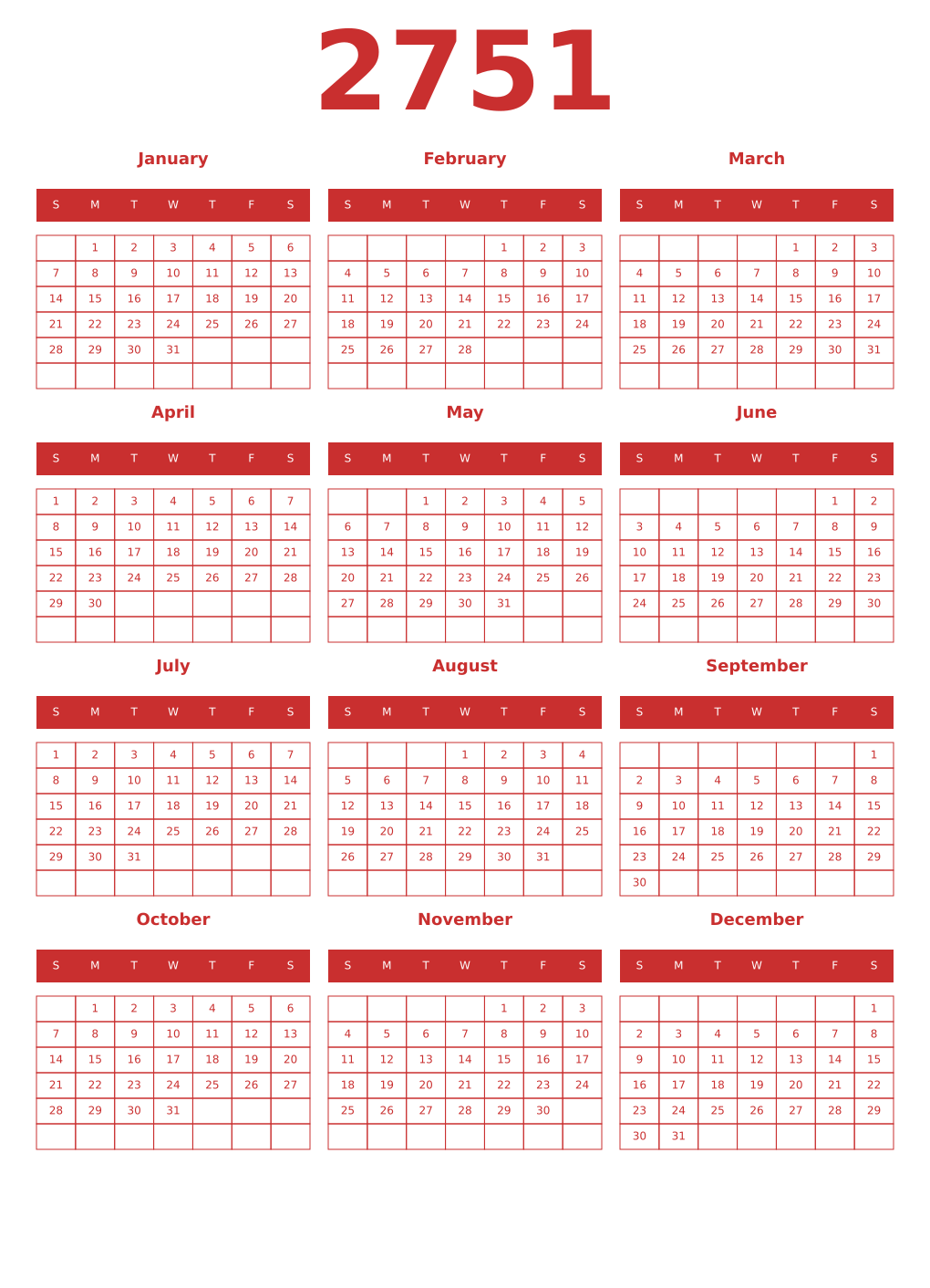 2751

January

| S | M | T | W | T | F | S |
|---|---|---|---|---|---|---|
|  | 1 | 2 | 3 | 4 | 5 | 6 |
| 7 | 8 | 9 | 10 | 11 | 12 | 13 |
| 14 | 15 | 16 | 17 | 18 | 19 | 20 |
| 21 | 22 | 23 | 24 | 25 | 26 | 27 |
| 28 | 29 | 30 | 31 |  |  |  |
|  |  |  |  |  |  |  |

February

| S | M | T | W | T | F | S |
|---|---|---|---|---|---|---|
|  |  |  |  | 1 | 2 | 3 |
| 4 | 5 | 6 | 7 | 8 | 9 | 10 |
| 11 | 12 | 13 | 14 | 15 | 16 | 17 |
| 18 | 19 | 20 | 21 | 22 | 23 | 24 |
| 25 | 26 | 27 | 28 |  |  |  |
|  |  |  |  |  |  |  |

March

| S | M | T | W | T | F | S |
|---|---|---|---|---|---|---|
|  |  |  |  | 1 | 2 | 3 |
| 4 | 5 | 6 | 7 | 8 | 9 | 10 |
| 11 | 12 | 13 | 14 | 15 | 16 | 17 |
| 18 | 19 | 20 | 21 | 22 | 23 | 24 |
| 25 | 26 | 27 | 28 | 29 | 30 | 31 |
|  |  |  |  |  |  |  |

April

| S | M | T | W | T | F | S |
|---|---|---|---|---|---|---|
| 1 | 2 | 3 | 4 | 5 | 6 | 7 |
| 8 | 9 | 10 | 11 | 12 | 13 | 14 |
| 15 | 16 | 17 | 18 | 19 | 20 | 21 |
| 22 | 23 | 24 | 25 | 26 | 27 | 28 |
| 29 | 30 |  |  |  |  |  |
|  |  |  |  |  |  |  |

May

| S | M | T | W | T | F | S |
|---|---|---|---|---|---|---|
|  |  | 1 | 2 | 3 | 4 | 5 |
| 6 | 7 | 8 | 9 | 10 | 11 | 12 |
| 13 | 14 | 15 | 16 | 17 | 18 | 19 |
| 20 | 21 | 22 | 23 | 24 | 25 | 26 |
| 27 | 28 | 29 | 30 | 31 |  |  |
|  |  |  |  |  |  |  |

June

| S | M | T | W | T | F | S |
|---|---|---|---|---|---|---|
|  |  |  |  |  | 1 | 2 |
| 3 | 4 | 5 | 6 | 7 | 8 | 9 |
| 10 | 11 | 12 | 13 | 14 | 15 | 16 |
| 17 | 18 | 19 | 20 | 21 | 22 | 23 |
| 24 | 25 | 26 | 27 | 28 | 29 | 30 |
|  |  |  |  |  |  |  |

July

| S | M | T | W | T | F | S |
|---|---|---|---|---|---|---|
| 1 | 2 | 3 | 4 | 5 | 6 | 7 |
| 8 | 9 | 10 | 11 | 12 | 13 | 14 |
| 15 | 16 | 17 | 18 | 19 | 20 | 21 |
| 22 | 23 | 24 | 25 | 26 | 27 | 28 |
| 29 | 30 | 31 |  |  |  |  |
|  |  |  |  |  |  |  |

August

| S | M | T | W | T | F | S |
|---|---|---|---|---|---|---|
|  |  |  | 1 | 2 | 3 | 4 |
| 5 | 6 | 7 | 8 | 9 | 10 | 11 |
| 12 | 13 | 14 | 15 | 16 | 17 | 18 |
| 19 | 20 | 21 | 22 | 23 | 24 | 25 |
| 26 | 27 | 28 | 29 | 30 | 31 |  |
|  |  |  |  |  |  |  |

September

| S | M | T | W | T | F | S |
|---|---|---|---|---|---|---|
|  |  |  |  |  |  | 1 |
| 2 | 3 | 4 | 5 | 6 | 7 | 8 |
| 9 | 10 | 11 | 12 | 13 | 14 | 15 |
| 16 | 17 | 18 | 19 | 20 | 21 | 22 |
| 23 | 24 | 25 | 26 | 27 | 28 | 29 |
| 30 |  |  |  |  |  |  |

October

| S | M | T | W | T | F | S |
|---|---|---|---|---|---|---|
|  | 1 | 2 | 3 | 4 | 5 | 6 |
| 7 | 8 | 9 | 10 | 11 | 12 | 13 |
| 14 | 15 | 16 | 17 | 18 | 19 | 20 |
| 21 | 22 | 23 | 24 | 25 | 26 | 27 |
| 28 | 29 | 30 | 31 |  |  |  |
|  |  |  |  |  |  |  |

November

| S | M | T | W | T | F | S |
|---|---|---|---|---|---|---|
|  |  |  |  | 1 | 2 | 3 |
| 4 | 5 | 6 | 7 | 8 | 9 | 10 |
| 11 | 12 | 13 | 14 | 15 | 16 | 17 |
| 18 | 19 | 20 | 21 | 22 | 23 | 24 |
| 25 | 26 | 27 | 28 | 29 | 30 |  |
|  |  |  |  |  |  |  |

December

| S | M | T | W | T | F | S |
|---|---|---|---|---|---|---|
|  |  |  |  |  |  | 1 |
| 2 | 3 | 4 | 5 | 6 | 7 | 8 |
| 9 | 10 | 11 | 12 | 13 | 14 | 15 |
| 16 | 17 | 18 | 19 | 20 | 21 | 22 |
| 23 | 24 | 25 | 26 | 27 | 28 | 29 |
| 30 | 31 |  |  |  |  |  |